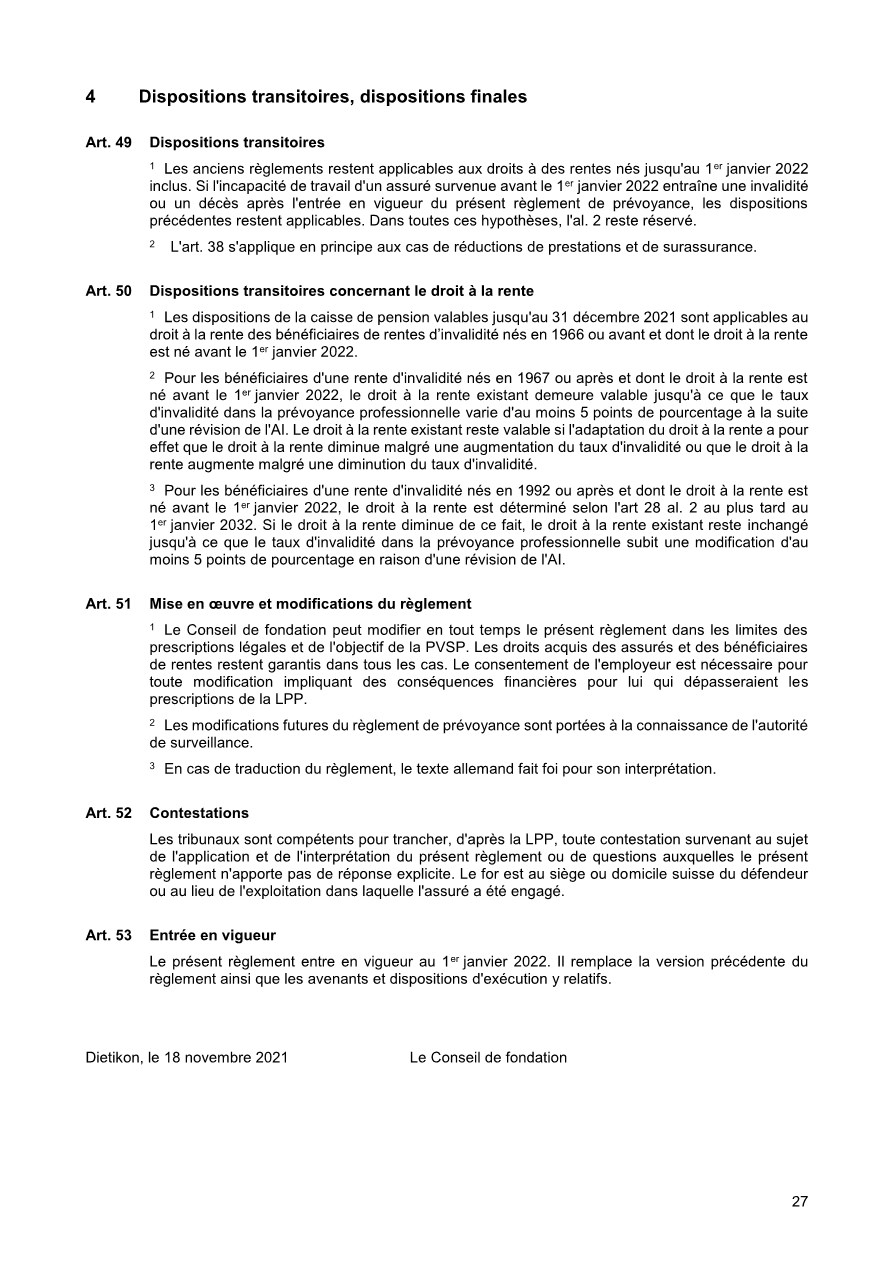 4 Dispositions transitoires, dispositions finales

Art. 49 Dispositions transitoires

$^1$ Les anciens règlements restent applicables aux droits à des rentes nés jusqu'au 1$^{er}$ janvier 2022 inclus. Si l'incapacité de travail d'un assuré survenue avant le 1$^{er}$ janvier 2022 entraîne une invalidité ou un décès après l'entrée en vigueur du présent règlement de prévoyance, les dispositions précédentes restent applicables. Dans toutes ces hypothèses, l'al. 2 reste réservé.

$^2$ L'art. 38 s'applique en principe aux cas de réductions de prestations et de surassurance.

Art. 50 Dispositions transitoires concernant le droit à la rente

$^1$ Les dispositions de la caisse de pension valables jusqu'au 31 décembre 2021 sont applicables au droit à la rente des bénéficiaires de rentes d'invalidité nés en 1966 ou avant et dont le droit à la rente est né avant le 1$^{er}$ janvier 2022.

$^2$ Pour les bénéficiaires d'une rente d'invalidité nés en 1967 ou après et dont le droit à la rente est né avant le 1$^{er}$ janvier 2022, le droit à la rente existant demeure valable jusqu'à ce que le taux d'invalidité dans la prévoyance professionnelle varie d'au moins 5 points de pourcentage à la suite d'une révision de l'AI. Le droit à la rente existant reste valable si l'adaptation du droit à la rente a pour effet que le droit à la rente diminue malgré une augmentation du taux d'invalidité ou que le droit à la rente augmente malgré une diminution du taux d'invalidité.

$^3$ Pour les bénéficiaires d'une rente d'invalidité nés en 1992 ou après et dont le droit à la rente est né avant le 1$^{er}$ janvier 2022, le droit à la rente est déterminé selon l'art 28 al. 2 au plus tard au 1$^{er}$ janvier 2032. Si le droit à la rente diminue de ce fait, le droit à la rente existant reste inchangé jusqu'à ce que le taux d'invalidité dans la prévoyance professionnelle subit une modification d'au moins 5 points de pourcentage en raison d'une révision de l'AI.

Art. 51 Mise en œuvre et modifications du règlement

$^1$ Le Conseil de fondation peut modifier en tout temps le présent règlement dans les limites des prescriptions légales et de l'objectif de la PVSP. Les droits acquis des assurés et des bénéficiaires de rentes restent garantis dans tous les cas. Le consentement de l'employeur est nécessaire pour toute modification impliquant des conséquences financières pour lui qui dépasseraient les prescriptions de la LPP.

$^2$ Les modifications futures du règlement de prévoyance sont portées à la connaissance de l'autorité de surveillance.

$^3$ En cas de traduction du règlement, le texte allemand fait foi pour son interprétation.

Art. 52 Contestations

Les tribunaux sont compétents pour trancher, d'après la LPP, toute contestation survenant au sujet de l'application et de l'interprétation du présent règlement ou de questions auxquelles le présent règlement n'apporte pas de réponse explicite. Le for est au siège ou domicile suisse du défendeur ou au lieu de l'exploitation dans laquelle l'assuré a été engagé.

Art. 53 Entrée en vigueur

Le présent règlement entre en vigueur au 1$^{er}$ janvier 2022. Il remplace la version précédente du règlement ainsi que les avenants et dispositions d'exécution y relatifs.

Dietikon, le 18 novembre 2021

Le Conseil de fondation

27